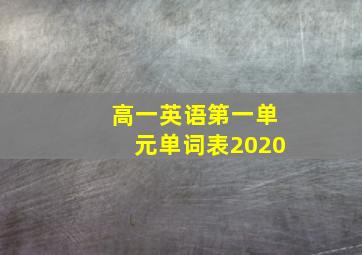 高一英语第一单元单词表2020